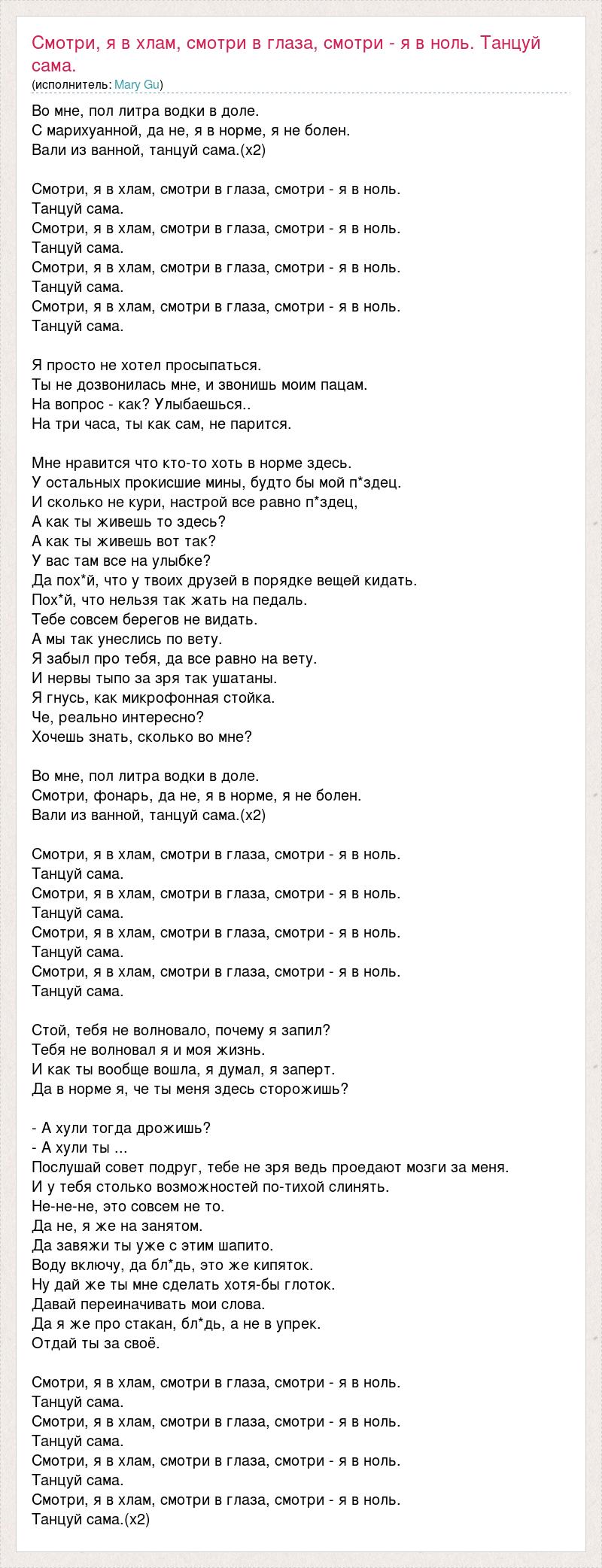 Смотри, я в хлам, смотри в глаза, смотри - я в ноль. Танцуй сама.
(исполнитель: Mary Gu)

Во мне, пол литра водки в доле.
С марихуанной, да не, я в норме, я не болен.
Вали из ванной, танцуй сама.(x2)

Смотри, я в хлам, смотри в глаза, смотри - я в ноль.
Танцуй сама.
Смотри, я в хлам, смотри в глаза, смотри - я в ноль.
Танцуй сама.
Смотри, я в хлам, смотри в глаза, смотри - я в ноль.
Танцуй сама.
Смотри, я в хлам, смотри в глаза, смотри - я в ноль.
Танцуй сама.

Я просто не хотел просыпаться.
Ты не дозвонилась мне, и звонишь моим пацам.
На вопрос - как? Улыбаешься..
На три часа, ты как сам, не парится.

Мне нравится что кто-то хоть в норме здесь.
У остальных прокисшие мины, будто бы мой п*здец.
И сколько не кури, настрой все равно п*здец,
А как ты живешь то здесь?
А как ты живешь вот так?
У вас там все на улыбке?
Да пох*й, что у твоих друзей в порядке вещей кидать.
Пох*й, что нельзя так жать на педаль.
Тебе совсем берегов не видать.
А мы так унеслись по вету.
Я забыл про тебя, да все равно на вету.
И нервы тыпо за зря так ушатаны.
Я гнусь, как микрофонная стойка.
Че, реально интересно?
Хочешь знать, сколько во мне?

Во мне, пол литра водки в доле.
Смотри, фонарь, да не, я в норме, я не болен.
Вали из ванной, танцуй сама.(x2)

Смотри, я в хлам, смотри в глаза, смотри - я в ноль.
Танцуй сама.
Смотри, я в хлам, смотри в глаза, смотри - я в ноль.
Танцуй сама.
Смотри, я в хлам, смотри в глаза, смотри - я в ноль.
Танцуй сама.
Смотри, я в хлам, смотри в глаза, смотри - я в ноль.
Танцуй сама.

Стой, тебя не волновало, почему я запил?
Тебя не волновал я и моя жизнь.
И как ты вообще вошла, я думал, я заперт.
Да в норме я, че ты меня здесь сторожишь?

- А хули тогда дрожишь?
- А хули ты ...
Послушай совет подруг, тебе не зря ведь проедают мозги за меня.
И у тебя столько возможностей по-тихой слинять.
Не-не-не, это совсем не то.
Да не, я же на занятом.
Да завяжи ты уже с этим шапито.
Воду включу, да бл*дь, это же кипяток.
Ну дай же ты мне сделать хотя-бы глоток.
Давай переиначивать мои слова.
Да я же про стакан, бл*дь, а не в упрек.
Отдай ты за своё.

Смотри, я в хлам, смотри в глаза, смотри - я в ноль.
Танцуй сама.
Смотри, я в хлам, смотри в глаза, смотри - я в ноль.
Танцуй сама.
Смотри, я в хлам, смотри в глаза, смотри - я в ноль.
Танцуй сама.
Смотри, я в хлам, смотри в глаза, смотри - я в ноль.
Танцуй сама.(x2)